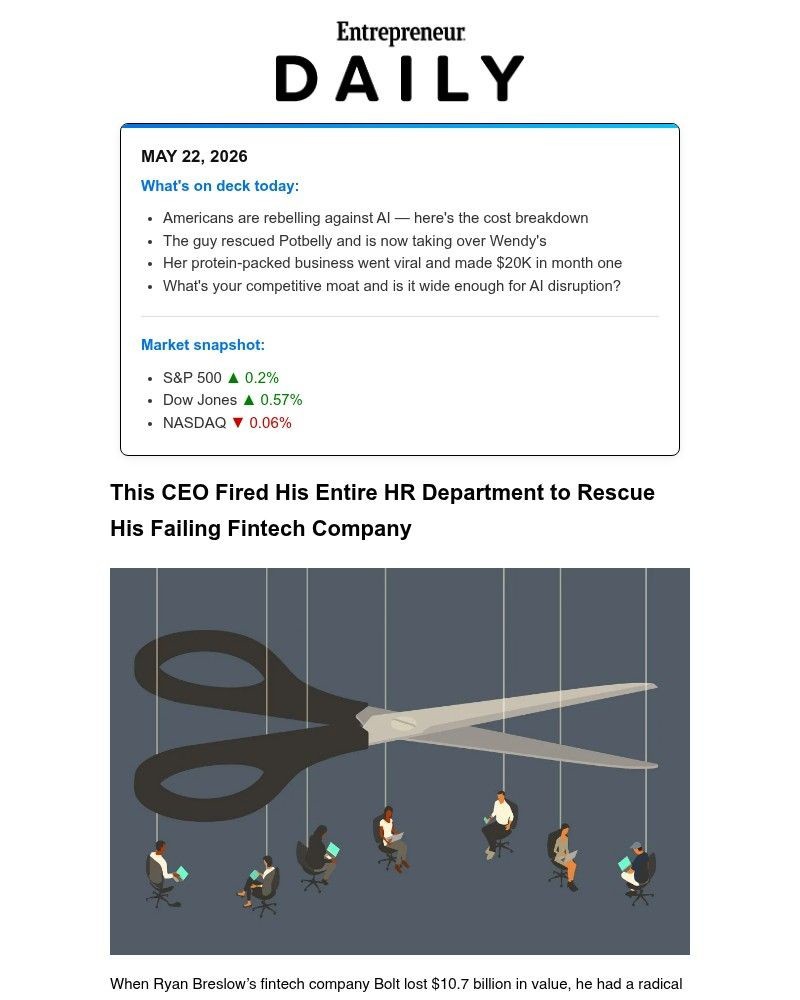 Entrepreneur
DAILY

MAY 22, 2026

What's on deck today:

- Americans are rebelling against AI — here's the cost breakdown
- The guy rescued Potbelly and is now taking over Wendy's
- Her protein-packed business went viral and made $20K in month one
- What's your competitive moat and is it wide enough for AI disruption?

Market snapshot:

- S&P 500 ▲ 0.2%
- Dow Jones ▲ 0.57%
- NASDAQ ▼ 0.06%

This CEO Fired His Entire HR Department to Rescue His Failing Fintech Company

When Ryan Breslow's fintech company Bolt lost $10.7 billion in value, he had a radical